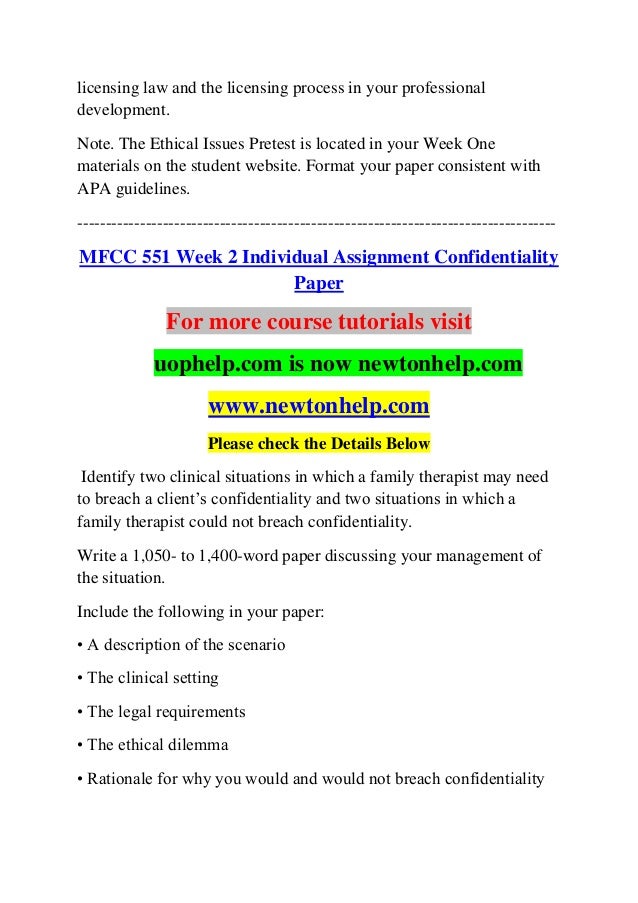 licensing law and the licensing process in your professional development.

Note. The Ethical Issues Pretest is located in your Week One materials on the student website. Format your paper consistent with APA guidelines.

--------------------------------------------------------------------------------

MFCC 551 Week 2 Individual Assignment Confidentiality Paper

For more course tutorials visit

uophelp.com is now newtonhelp.com

www.newtonhelp.com

Please check the Details Below

Identify two clinical situations in which a family therapist may need to breach a client's confidentiality and two situations in which a family therapist could not breach confidentiality.

Write a 1,050- to 1,400-word paper discussing your management of the situation.

Include the following in your paper:

• A description of the scenario

• The clinical setting

• The legal requirements

• The ethical dilemma

• Rationale for why you would and would not breach confidentiality